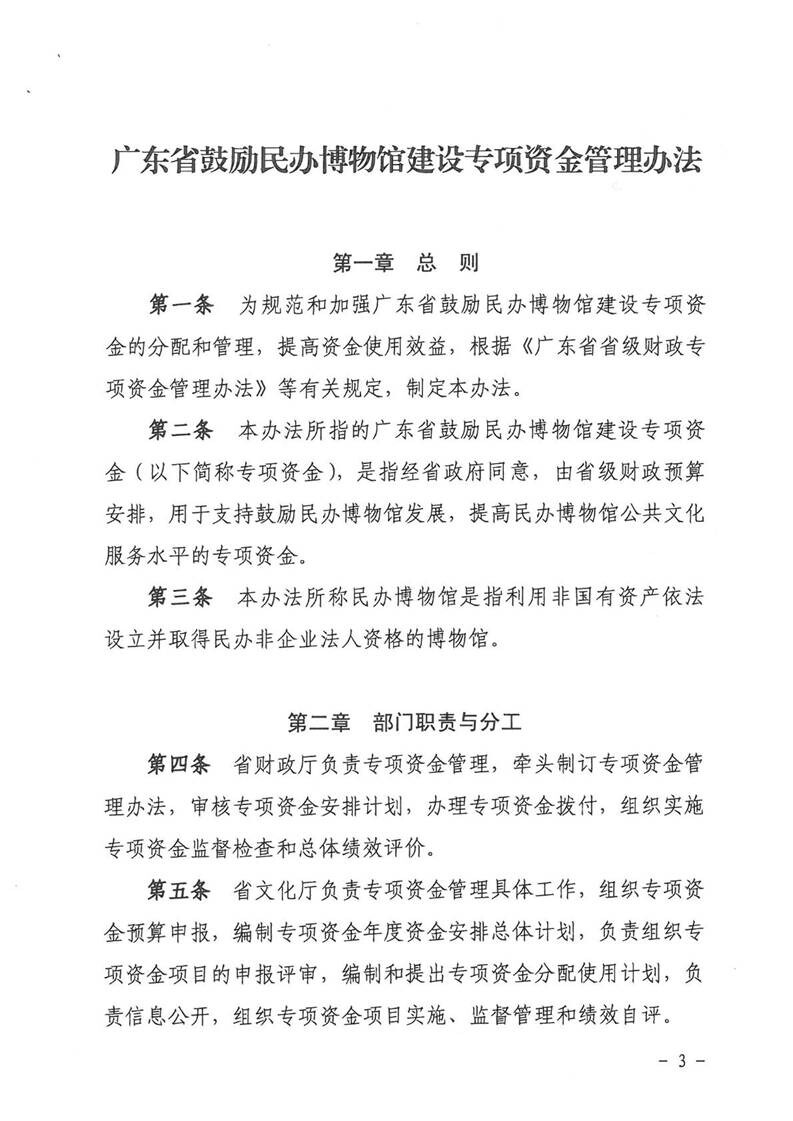 广东省鼓励民办博物馆建设专项资金管理办法

第一章　总　则

第一条　为规范和加强广东省鼓励民办博物馆建设专项资金的分配和管理，提高资金使用效益，根据《广东省省级财政专项资金管理办法》等有关规定，制定本办法。

第二条　本办法所指的广东省鼓励民办博物馆建设专项资金（以下简称专项资金），是指经省政府同意，由省级财政预算安排，用于支持鼓励民办博物馆发展，提高民办博物馆公共文化服务水平的专项资金。

第三条　本办法所称民办博物馆是指利用非国有资产依法设立并取得民办非企业法人资格的博物馆。

第二章　部门职责与分工

第四条　省财政厅负责专项资金管理，牵头制订专项资金管理办法，审核专项资金安排计划，办理专项资金拨付，组织实施专项资金监督检查和总体绩效评价。

第五条　省文化厅负责专项资金管理具体工作，组织专项资金预算申报，编制专项资金年度资金安排总体计划，负责组织专项资金项目的申报评审，编制和提出专项资金分配使用计划，负责信息公开，组织专项资金项目实施、监督管理和绩效自评。

－ 3 －